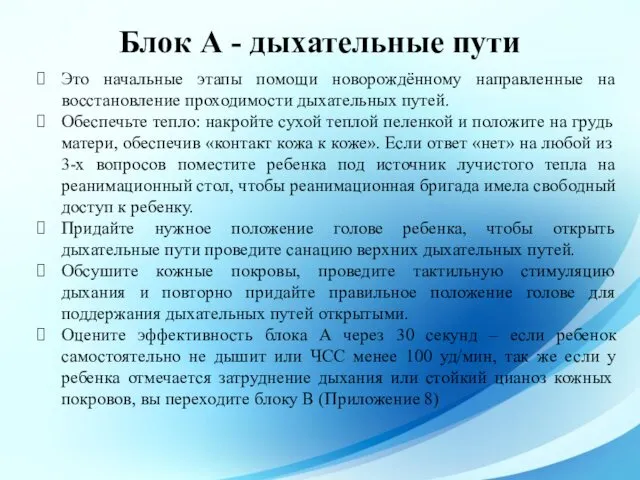 Блок А - дыхательные пути

Это начальные этапы помощи новорождённому направленные на восстановление проходимости дыхательных путей.

Обеспечьте тепло: накройте сухой теплой пеленкой и положите на грудь матери, обеспечив «контакт кожа к коже». Если ответ «нет» на любой из 3-х вопросов поместите ребенка под источник лучистого тепла на реанимационный стол, чтобы реанимационная бригада имела свободный доступ к ребенку.

Придайте нужное положение голове ребенка, чтобы открыть дыхательные пути проведите санацию верхних дыхательных путей.

Обсушите кожные покровы, проведите тактильную стимуляцию дыхания и повторно придайте правильное положение голове для поддержания дыхательных путей открытыми.

Оцените эффективность блока А через 30 секунд – если ребенок самостоятельно не дышит или ЧСС менее 100 уд/мин, так же если у ребенка отмечается затруднение дыхания или стойкий цианоз кожных покровов, вы переходите блоку В (Приложение 8)